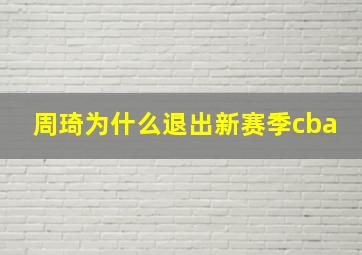 周琦为什么退出新赛季cba